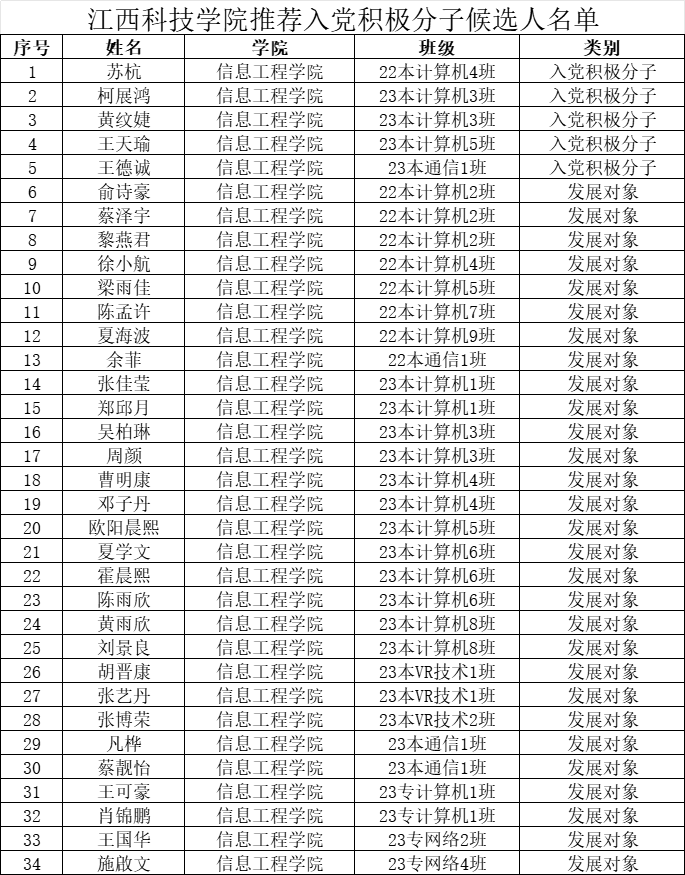 江西科技学院推荐入党积极分子候选人名单

| 序号 | 姓名 | 学院 | 班级 | 类别 |
|---|---|---|---|---|
| 1 | 苏杭 | 信息工程学院 | 22本计算机4班 | 入党积极分子 |
| 2 | 柯展鸿 | 信息工程学院 | 23本计算机3班 | 入党积极分子 |
| 3 | 黄纹婕 | 信息工程学院 | 23本计算机3班 | 入党积极分子 |
| 4 | 王天瑜 | 信息工程学院 | 23本计算机5班 | 入党积极分子 |
| 5 | 王德诚 | 信息工程学院 | 23本通信1班 | 入党积极分子 |
| 6 | 俞诗豪 | 信息工程学院 | 22本计算机2班 | 发展对象 |
| 7 | 蔡泽宇 | 信息工程学院 | 22本计算机2班 | 发展对象 |
| 8 | 黎燕君 | 信息工程学院 | 22本计算机2班 | 发展对象 |
| 9 | 徐小航 | 信息工程学院 | 22本计算机4班 | 发展对象 |
| 10 | 梁雨佳 | 信息工程学院 | 22本计算机5班 | 发展对象 |
| 11 | 陈孟许 | 信息工程学院 | 22本计算机7班 | 发展对象 |
| 12 | 夏海波 | 信息工程学院 | 22本计算机9班 | 发展对象 |
| 13 | 余菲 | 信息工程学院 | 22本通信1班 | 发展对象 |
| 14 | 张佳莹 | 信息工程学院 | 23本计算机1班 | 发展对象 |
| 15 | 郑邱月 | 信息工程学院 | 23本计算机1班 | 发展对象 |
| 16 | 吴柏琳 | 信息工程学院 | 23本计算机3班 | 发展对象 |
| 17 | 周颜 | 信息工程学院 | 23本计算机3班 | 发展对象 |
| 18 | 曹明康 | 信息工程学院 | 23本计算机4班 | 发展对象 |
| 19 | 邓子丹 | 信息工程学院 | 23本计算机4班 | 发展对象 |
| 20 | 欧阳晨熙 | 信息工程学院 | 23本计算机5班 | 发展对象 |
| 21 | 夏学文 | 信息工程学院 | 23本计算机6班 | 发展对象 |
| 22 | 霍晨熙 | 信息工程学院 | 23本计算机6班 | 发展对象 |
| 23 | 陈雨欣 | 信息工程学院 | 23本计算机6班 | 发展对象 |
| 24 | 黄雨欣 | 信息工程学院 | 23本计算机8班 | 发展对象 |
| 25 | 刘景良 | 信息工程学院 | 23本计算机8班 | 发展对象 |
| 26 | 胡晋康 | 信息工程学院 | 23本VR技术1班 | 发展对象 |
| 27 | 张艺丹 | 信息工程学院 | 23本VR技术1班 | 发展对象 |
| 28 | 张博荣 | 信息工程学院 | 23本VR技术2班 | 发展对象 |
| 29 | 凡桦 | 信息工程学院 | 23本通信1班 | 发展对象 |
| 30 | 蔡靓怡 | 信息工程学院 | 23本通信1班 | 发展对象 |
| 31 | 王可豪 | 信息工程学院 | 23专计算机1班 | 发展对象 |
| 32 | 肖锦鹏 | 信息工程学院 | 23专计算机1班 | 发展对象 |
| 33 | 王国华 | 信息工程学院 | 23专网络2班 | 发展对象 |
| 34 | 施啟文 | 信息工程学院 | 23专网络4班 | 发展对象 |